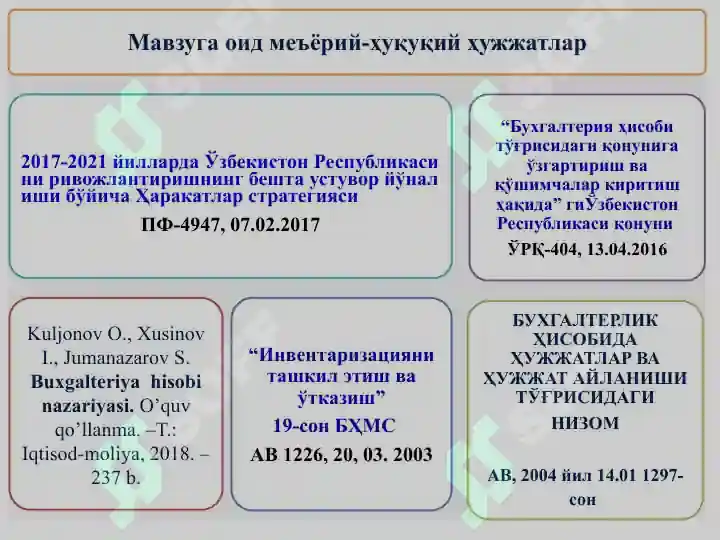 Мавзуга оид меъёрий-ҳуқуқий ҳужжатлар

2017-2021 йилларда Ўзбекистон Республикаси ни ривожлантиришнинг бешта устувор йўнал иши бўйича Ҳаракатлар стратегияси

ПФ-4947, 07.02.2017

“Бухгалтерия ҳисоби тўғрисидаги қонунига ўзгартириш ва қўшимчалар киритиш ҳақида” гиЎзбекистон Республикаси қонуни

ЎРҚ-404, 13.04.2016

Kuljonov O., Xusinov I., Jumanazarov S. Buxgalteriya hisobi nazariyasi. O’quv qo’llanma. –T.: Iqtisod-moliya, 2018. – 237 b.

“Инвентаризацияни ташкил этиш ва ўтказиш”

19-сон БҲМС

АВ 1226, 20, 03. 2003

БУХГАЛТЕРЛИК ҲИСОБИДА ҲУЖЖАТЛАР ВА ҲУЖЖАТ АЙЛАНИШИ ТЎҒРИСИДАГИ НИЗОМ

АВ, 2004 йил 14.01 1297-сон